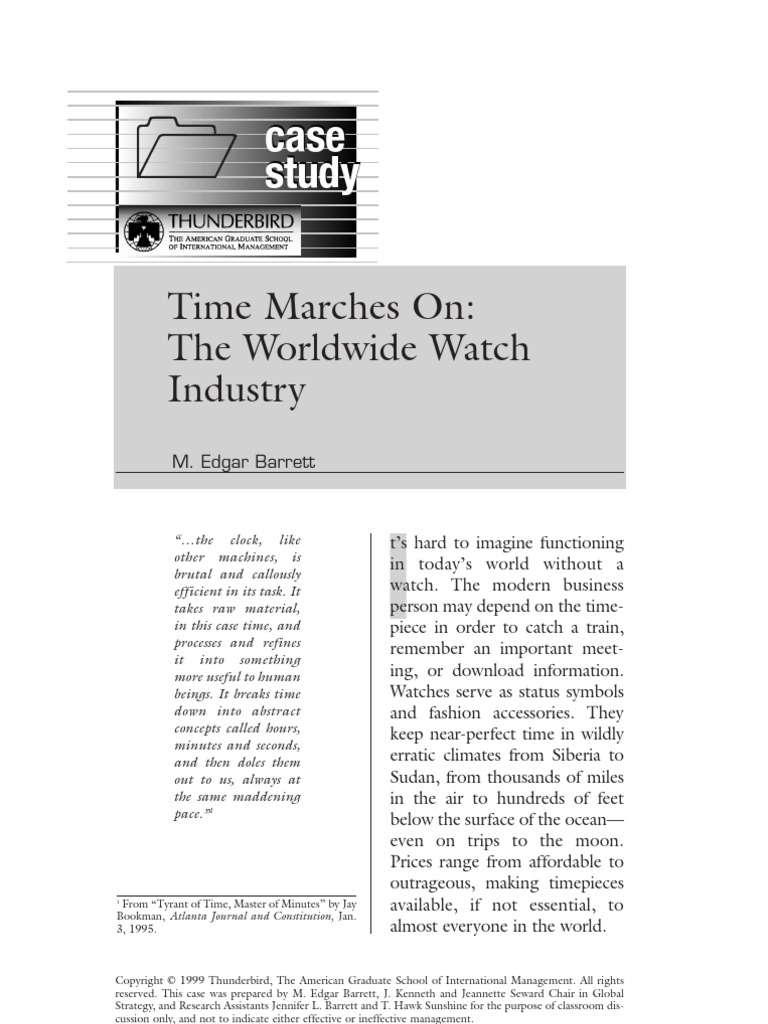 case study

THUNDERBIRD
THE AMERICAN GRADUATE SCHOOL OF INTERNATIONAL MANAGEMENT

Time Marches On: The Worldwide Watch Industry

M. Edgar Barrett

"...the clock, like other machines, is brutal and callously efficient in its task. It takes raw material, in this case time, and processes and refines it into something more useful to human beings. It breaks time down into abstract concepts called hours, minutes and seconds, and then doles them out to us, always at the same maddening pace."$^1$

$^1$ From "Tyrant of Time, Master of Minutes" by Jay Bookman, Atlanta Journal and Constitution, Jan. 3, 1995.

t's hard to imagine functioning in today's world without a watch. The modern business person may depend on the timepiece in order to catch a train, remember an important meeting, or download information. Watches serve as status symbols and fashion accessories. They keep near-perfect time in wildly erratic climates from Siberia to Sudan, from thousands of miles in the air to hundreds of feet below the surface of the ocean—even on trips to the moon. Prices range from affordable to outrageous, making timepieces available, if not essential, to almost everyone in the world.

Copyright © 1999 Thunderbird, The American Graduate School of International Management. All rights reserved. This case was prepared by M. Edgar Barrett, J. Kenneth and Jeannette Seward Chair in Global Strategy, and Research Assistants Jennifer L. Barrett and T. Hawk Sunshine for the purpose of classroom discussion only, and not to indicate either effective or ineffective management.